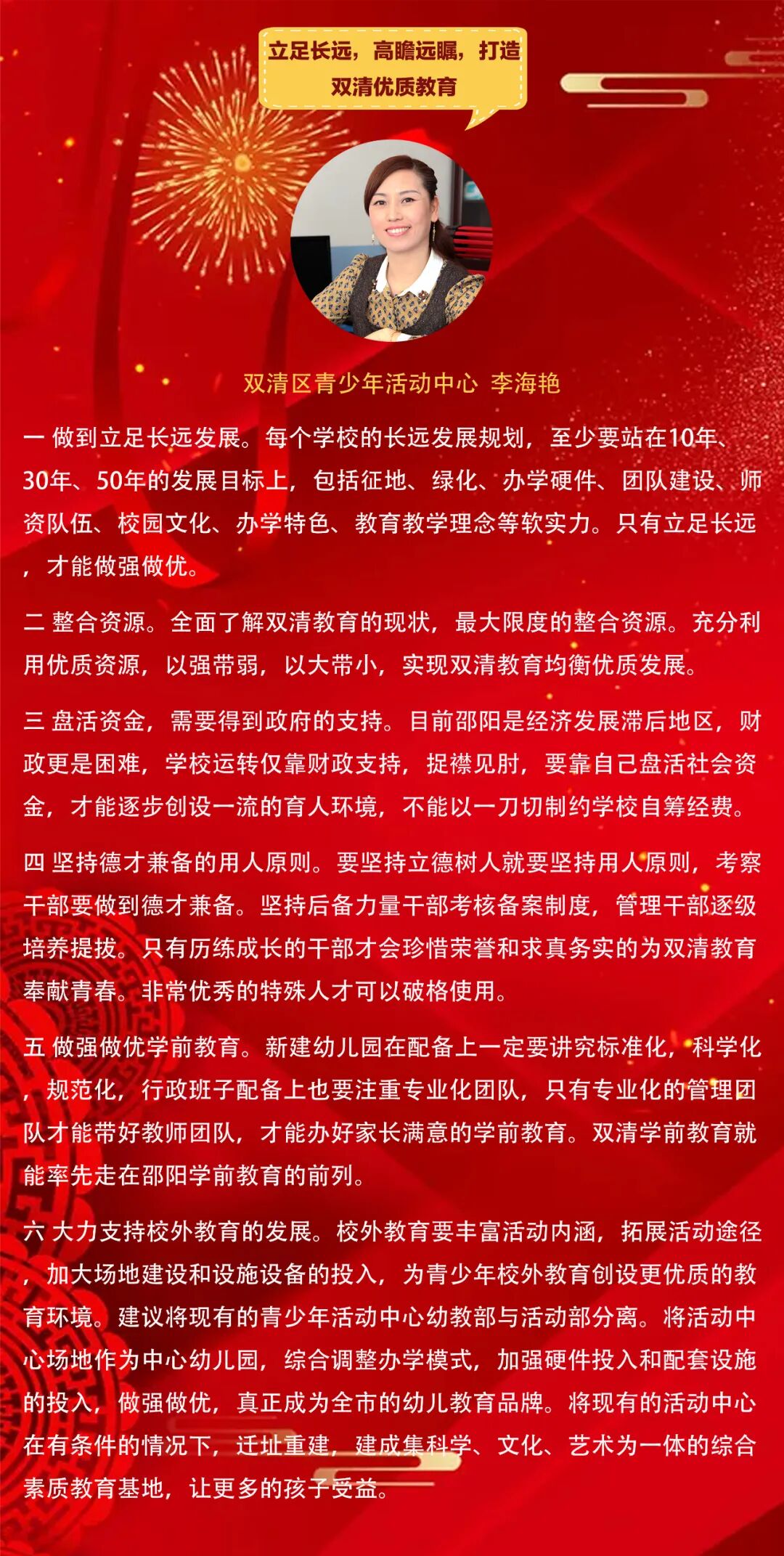 立足长远，高瞻远瞩，打造
双清优质教育

双清区青少年活动中心 李海艳

一 做到立足长远发展。每个学校的长远发展规划，至少要站在10年、30年、50年的发展目标上，包括征地、绿化、办学硬件、团队建设、师资队伍、校园文化、办学特色、教育教学理念等软实力。只有立足长远，才能做强做优。

二 整合资源。全面了解双清教育的现状，最大限度的整合资源。充分利用优质资源，以强带弱，以大带小，实现双清教育均衡优质发展。

三 盘活资金，需要得到政府的支持。目前邵阳是经济发展滞后地区，财政更是困难，学校运转仅靠财政支持，捉襟见肘，要靠自己盘活社会资金，才能逐步创设一流的育人环境，不能以一刀切制约学校自筹经费。

四 坚持德才兼备的用人原则。要坚持立德树人就要坚持用人原则，考察干部要做到德才兼备。坚持后备力量干部考核备案制度，管理干部逐级培养提拔。只有历练成长的干部才会珍惜荣誉和求真务实的为双清教育奉献青春。非常优秀的特殊人才可以破格使用。

五 做强做优学前教育。新建幼儿园在配备上一定要讲究标准化，科学化，规范化，行政班子配备上也要注重专业化团队，只有专业化的管理团队才能带好教师团队，才能办好家长满意的学前教育。双清学前教育就能率先走在邵阳学前教育的前列。

六 大力支持校外教育的发展。校外教育要丰富活动内涵，拓展活动途径，加大场地建设和设施设备的投入，为青少年校外教育创设更优质的教育环境。建议将现有的青少年活动中心幼教部与活动部分离。将活动中心场地作为中心幼儿园，综合调整办学模式，加强硬件投入和配套设施的投入，做强做优，真正成为全市的幼儿教育品牌。将现有的活动中心在有条件的情况下，迁址重建，建成集科学、文化、艺术为一体的综合素质教育基地，让更多的孩子受益。